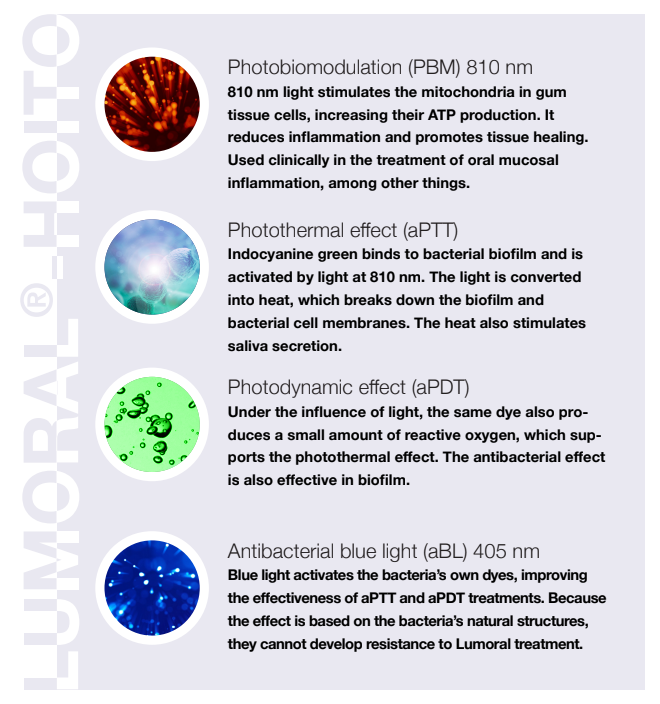 LUMORAL® -HOITO

Photobiomodulation (PBM) 810 nm
810 nm light stimulates the mitochondria in gum tissue cells, increasing their ATP production. It reduces inflammation and promotes tissue healing. Used clinically in the treatment of oral mucosal inflammation, among other things.

Photothermal effect (aPTT)
Indocyanine green binds to bacterial biofilm and is activated by light at 810 nm. The light is converted into heat, which breaks down the biofilm and bacterial cell membranes. The heat also stimulates saliva secretion.

Photodynamic effect (aPDT)
Under the influence of light, the same dye also produces a small amount of reactive oxygen, which supports the photothermal effect. The antibacterial effect is also effective in biofilm.

Antibacterial blue light (aBL) 405 nm
Blue light activates the bacteria's own dyes, improving the effectiveness of aPTT and aPDT treatments. Because the effect is based on the bacteria's natural structures, they cannot develop resistance to Lumoral treatment.